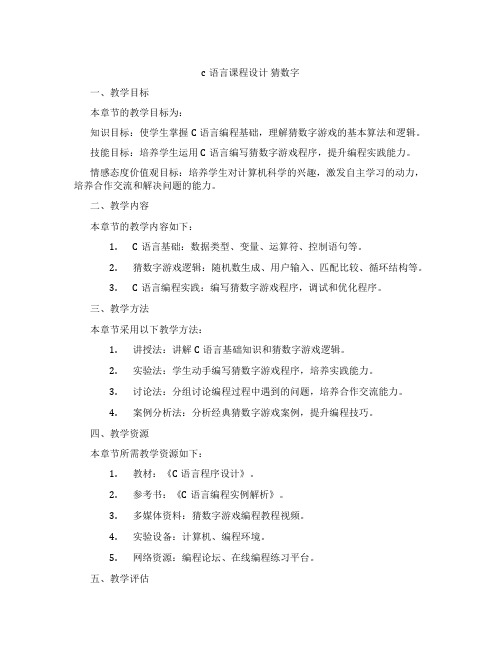 c 语言课程设计 猜数字

一、教学目标

本章节的教学目标为：

知识目标：使学生掌握 C 语言编程基础，理解猜数字游戏的基本算法和逻辑。

技能目标：培养学生运用 C 语言编写猜数字游戏程序，提升编程实践能力。

情感态度价值观目标：培养学生对计算机科学的兴趣，激发自主学习的动力，培养合作交流和解决问题的能力。

二、教学内容

本章节的教学内容如下：

1. C 语言基础：数据类型、变量、运算符、控制语句等。

2. 猜数字游戏逻辑：随机数生成、用户输入、匹配比较、循环结构等。

3. C 语言编程实践：编写猜数字游戏程序，调试和优化程序。

三、教学方法

本章节采用以下教学方法：

1. 讲授法：讲解 C 语言基础知识和猜数字游戏逻辑。

2. 实验法：学生动手编写猜数字游戏程序，培养实践能力。

3. 讨论法：分组讨论编程过程中遇到的问题，培养合作交流能力。

4. 案例分析法：分析经典猜数字游戏案例，提升编程技巧。

四、教学资源

本章节所需教学资源如下：

1. 教材：《C 语言程序设计》。

2. 参考书：《C 语言编程实例解析》。

3. 多媒体资料：猜数字游戏编程教程视频。

4. 实验设备：计算机、编程环境。

5. 网络资源：编程论坛、在线编程练习平台。

五、教学评估